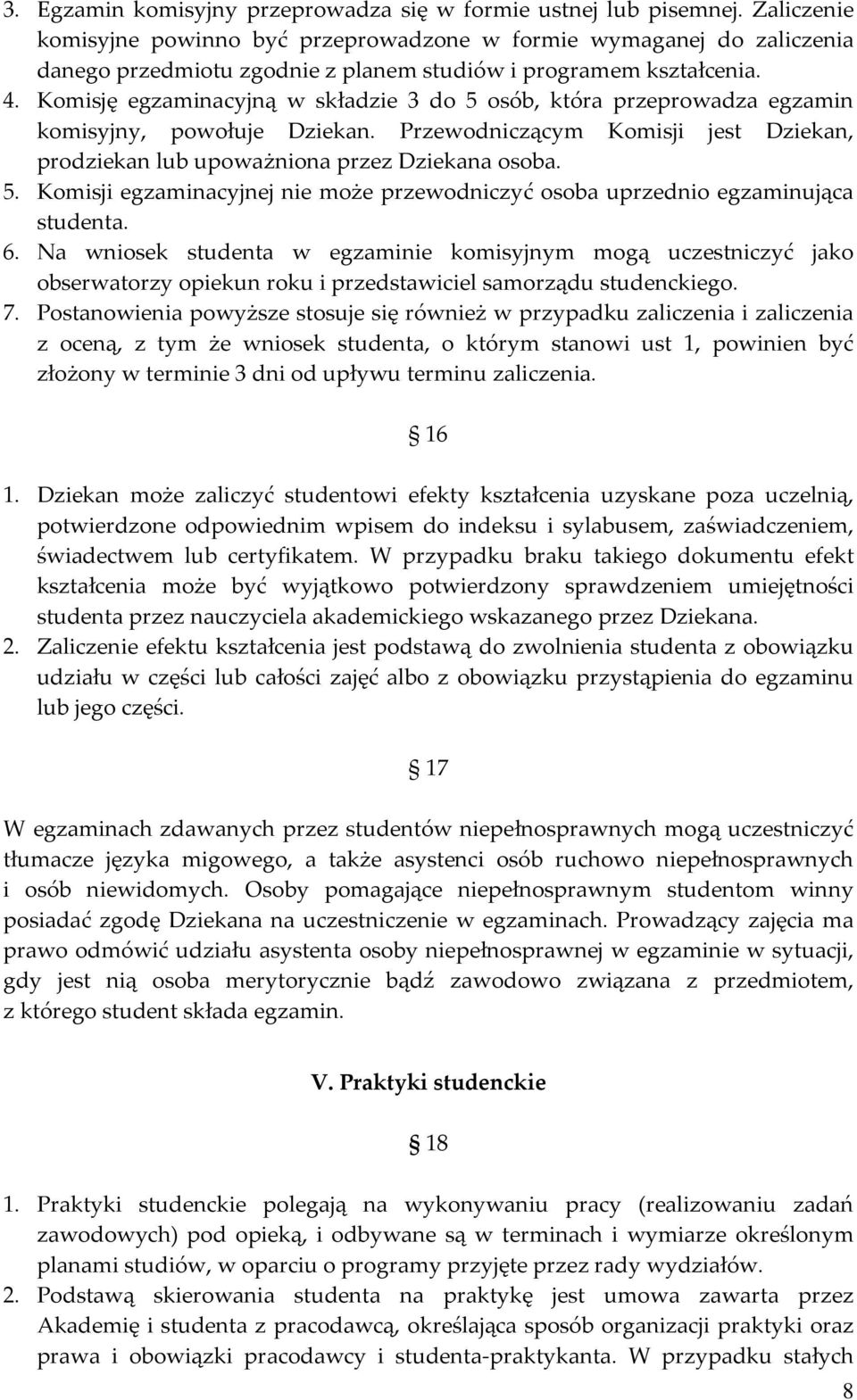 3. Egzamin komisyjny przeprowadza się w formie ustnej lub pisemnej. Zaliczenie komisyjne powinno być przeprowadzone w formie wymaganej do zaliczenia danego przedmiotu zgodnie z planem studiów i programem kształcenia.
4. Komisję egzaminacyjną w składzie 3 do 5 osób, która przeprowadza egzamin komisyjny, powołuje Dziekan. Przewodniczącym Komisji jest Dziekan, prodziekan lub upoważniona przez Dziekana osoba.
5. Komisji egzaminacyjnej nie może przewodniczyć osoba uprzednio egzaminująca studenta.
6. Na wniosek studenta w egzaminie komisyjnym mogą uczestniczyć jako obserwatorzy opiekun roku i przedstawiciel samorządu studenckiego.
7. Postanowienia powyższe stosuje się również w przypadku zaliczenia i zaliczenia z oceną, z tym że wniosek studenta, o którym stanowi ust 1, powinien być złożony w terminie 3 dni od upływu terminu zaliczenia.

§ 16

1. Dziekan może zaliczyć studentowi efekty kształcenia uzyskane poza uczelnią, potwierdzone odpowiednim wpisem do indeksu i sylabusem, zaświadczeniem, świadectwem lub certyfikatem. W przypadku braku takiego dokumentu efekt kształcenia może być wyjątkowo potwierdzony sprawdzeniem umiejętności studenta przez nauczyciela akademickiego wskazanego przez Dziekana.
2. Zaliczenie efektu kształcenia jest podstawą do zwolnienia studenta z obowiązku udziału w części lub całości zajęć albo z obowiązku przystąpienia do egzaminu lub jego części.

§ 17

W egzaminach zdawanych przez studentów niepełnosprawnych mogą uczestniczyć tłumacze języka migowego, a także asystenci osób ruchowo niepełnosprawnych i osób niewidomych. Osoby pomagające niepełnosprawnym studentom winny posiadać zgodę Dziekana na uczestniczenie w egzaminach. Prowadzący zajęcia ma prawo odmówić udziału asystenta osoby niepełnosprawnej w egzaminie w sytuacji, gdy jest nią osoba merytorycznie bądź zawodowo związana z przedmiotem, z którego student składa egzamin.

V. Praktyki studenckie

§ 18

1. Praktyki studenckie polegają na wykonywaniu pracy (realizowaniu zadań zawodowych) pod opieką, i odbywane są w terminach i wymiarze określonym planami studiów, w oparciu o programy przyjęte przez rady wydziałów.
2. Podstawą skierowania studenta na praktykę jest umowa zawarta przez Akademię i studenta z pracodawcą, określająca sposób organizacji praktyki oraz prawa i obowiązki pracodawcy i studenta-praktykanta. W przypadku stałych

8